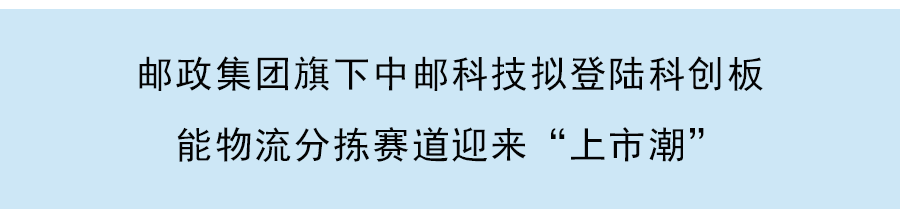 邮政集团旗下中邮科技拟登陆科创板
能物流分拣赛道迎来“上市潮”